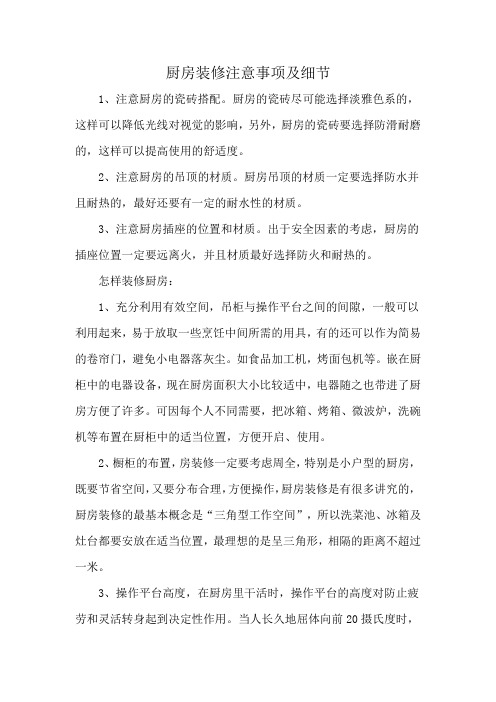 厨房装修注意事项及细节

1、注意厨房的瓷砖搭配。厨房的瓷砖尽可能选择淡雅色系的，这样可以降低光线对视觉的影响，另外，厨房的瓷砖要选择防滑耐磨的，这样可以提高使用的舒适度。

2、注意厨房的吊顶的材质。厨房吊顶的材质一定要选择防水并且耐热的，最好还要有一定的耐水性的材质。

3、注意厨房插座的位置和材质。出于安全因素的考虑，厨房的插座位置一定要远离火，并且材质最好选择防火和耐热的。

怎样装修厨房：

1、充分利用有效空间，吊柜与操作平台之间的间隙，一般可以利用起来，易于放取一些烹饪中间所需的用具，有的还可以作为简易的卷帘门，避免小电器落灰尘。如食品加工机，烤面包机等。嵌在厨柜中的电器设备，现在厨房面积大小比较适中，电器随之也带进了厨房方便了许多。可因每个人不同需要，把冰箱、烤箱、微波炉，洗碗机等布置在厨柜中的适当位置，方便开启、使用。

2、橱柜的布置，房装修一定要考虑周全，特别是小户型的厨房，既要节省空间，又要分布合理，方便操作，厨房装修是有很多讲究的，厨房装修的最基本概念是“三角型工作空间”，所以洗菜池、冰箱及灶台都要安放在适当位置，最理想的是呈三角形，相隔的距离不超过一米。

3、操作平台高度，在厨房里干活时，操作平台的高度对防止疲劳和灵活转身起到决定性作用。当人长久地屈体向前20摄氏度时，